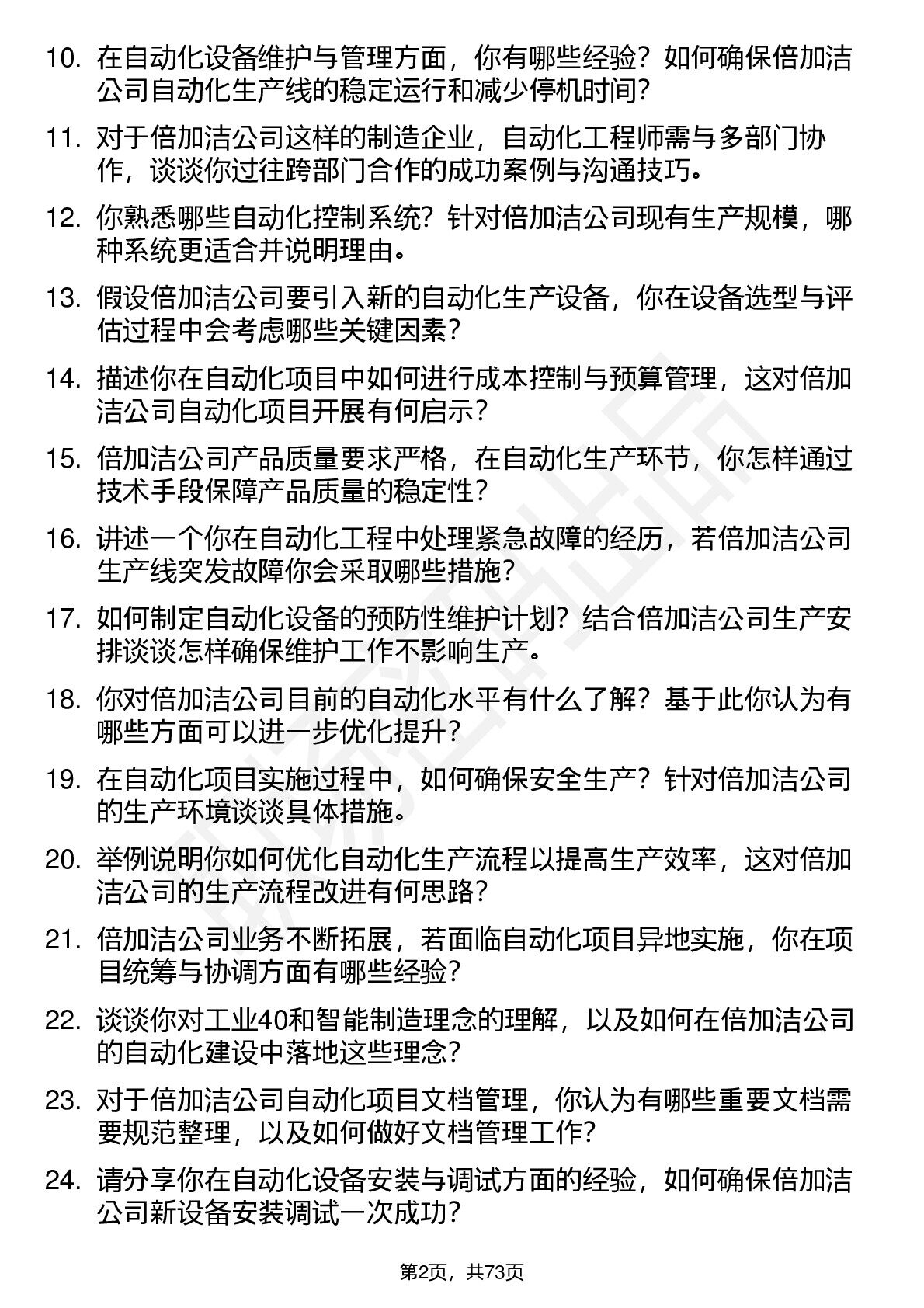 10. 在自动化设备维护与管理方面，你有哪些经验？如何确保倍加洁公司自动化生产线的稳定运行和减少停机时间？

11. 对于倍加洁公司这样的制造企业，自动化工程师需与多部门协作，谈谈你过往跨部门合作的成功案例与沟通技巧。

12. 你熟悉哪些自动化控制系统？针对倍加洁公司现有生产规模，哪种系统更适合并说明理由。

13. 假设倍加洁公司要引入新的自动化生产设备，你在设备选型与评估过程中会考虑哪些关键因素？

14. 描述你在自动化项目中如何进行成本控制与预算管理，这对倍加洁公司自动化项目开展有何启示？

15. 倍加洁公司产品质量要求严格，在自动化生产环节，你怎样通过技术手段保障产品质量的稳定性？

16. 讲述一个你在自动化工程中处理紧急故障的经历，若倍加洁公司生产线突发故障你会采取哪些措施？

17. 如何制定自动化设备的预防性维护计划？结合倍加洁公司生产安排谈谈怎样确保维护工作不影响生产。

18. 你对倍加洁公司目前的自动化水平有什么了解？基于此你认为有哪些方面可以进一步优化提升？

19. 在自动化项目实施过程中，如何确保安全生产？针对倍加洁公司的生产环境谈谈具体措施。

20. 举例说明你如何优化自动化生产流程以提高生产效率，这对倍加洁公司的生产流程改进有何思路？

21. 倍加洁公司业务不断拓展，若面临自动化项目异地实施，你在项目统筹与协调方面有哪些经验？

22. 谈谈你对工业40和智能制造理念的理解，以及如何在倍加洁公司的自动化建设中落地这些理念？

23. 对于倍加洁公司自动化项目文档管理，你认为有哪些重要文档需要规范整理，以及如何做好文档管理工作？

24. 请分享你在自动化设备安装与调试方面的经验，如何确保倍加洁公司新设备安装调试一次成功？

第2页，共73页